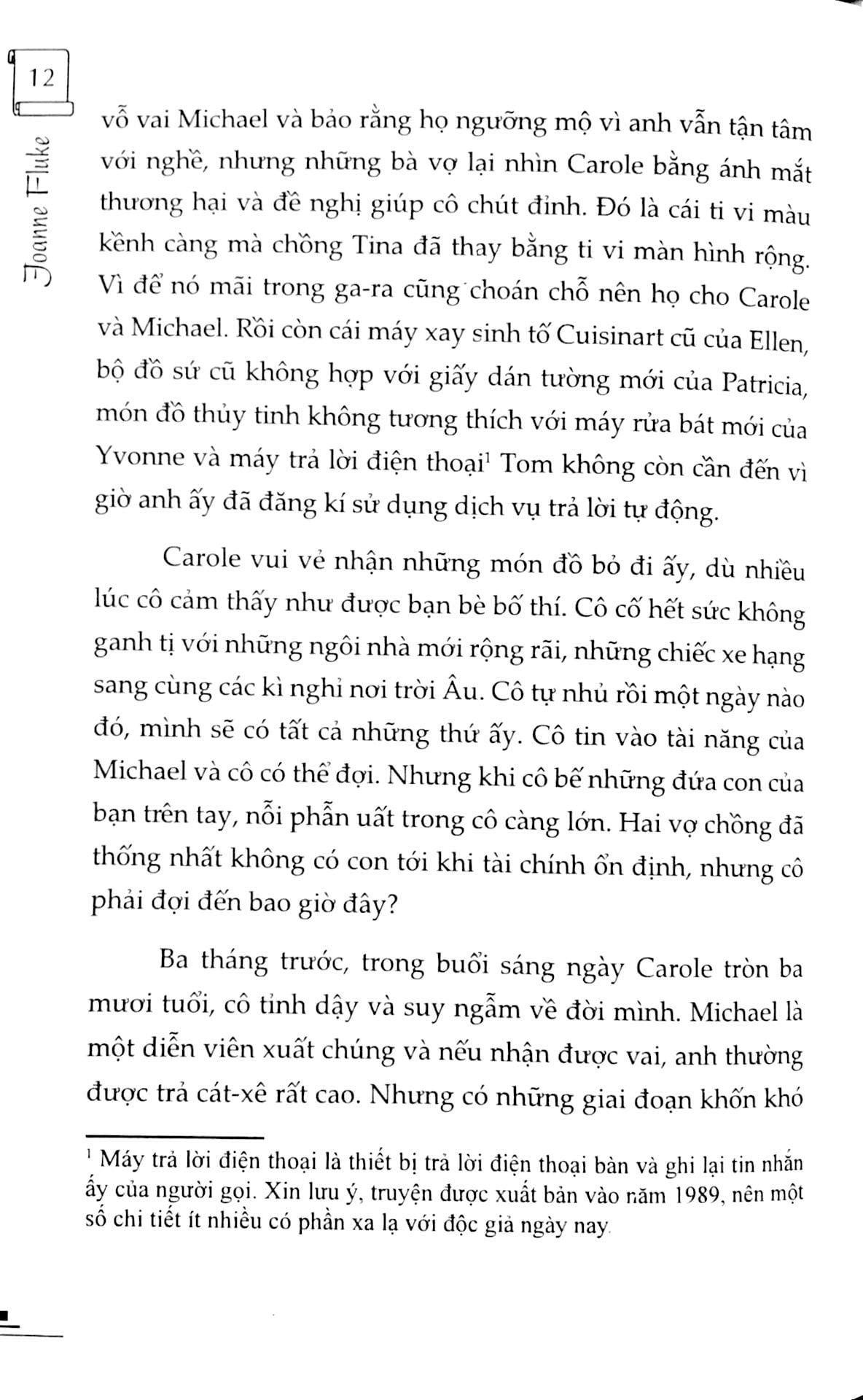 12

Joanne Fluke

vỗ vai Michael và bảo rằng họ ngưỡng mộ vì anh vẫn tận tâm với nghề, nhưng những bà vợ lại nhìn Carole bằng ánh mắt thương hại và đề nghị giúp cô chút đỉnh. Đó là cái ti vi màu kềnh càng mà chồng Tina đã thay bằng ti vi màn hình rộng. Vì để nó mãi trong ga-ra cũng choán chỗ nên họ cho Carole và Michael. Rồi còn cái máy xay sinh tố Cuisinart cũ của Ellen, bộ đồ sứ cũ không hợp với giấy dán tường mới của Patricia, món đồ thủy tinh không tương thích với máy rửa bát mới của Yvonne và máy trả lời điện thoại$^1$ Tom không còn cần đến vì giờ anh ấy đã đăng kí sử dụng dịch vụ trả lời tự động.

Carole vui vẻ nhận những món đồ bỏ đi ấy, dù nhiều lúc cô cảm thấy như được bạn bè bố thí. Cô cố hết sức không ganh tị với những ngôi nhà mới rộng rãi, những chiếc xe hạng sang cùng các kì nghỉ nơi trời Âu. Cô tự nhủ rồi một ngày nào đó, mình sẽ có tất cả những thứ ấy. Cô tin vào tài năng của Michael và cô có thể đợi. Nhưng khi cô bế những đứa con của bạn trên tay, nỗi phẫn uất trong cô càng lớn. Hai vợ chồng đã thống nhất không có con tới khi tài chính ổn định, nhưng cô phải đợi đến bao giờ đây?

Ba tháng trước, trong buổi sáng ngày Carole tròn ba mươi tuổi, cô tỉnh dậy và suy ngẫm về đời mình. Michael là một diễn viên xuất chúng và nếu nhận được vai, anh thường được trả cát-xê rất cao. Nhưng có những giai đoạn khốn khó

$^1$ Máy trả lời điện thoại là thiết bị trả lời điện thoại bàn và ghi lại tin nhắn ấy của người gọi. Xin lưu ý, truyện được xuất bản vào năm 1989, nên một số chi tiết ít nhiều có phần xa lạ với độc giả ngày nay.